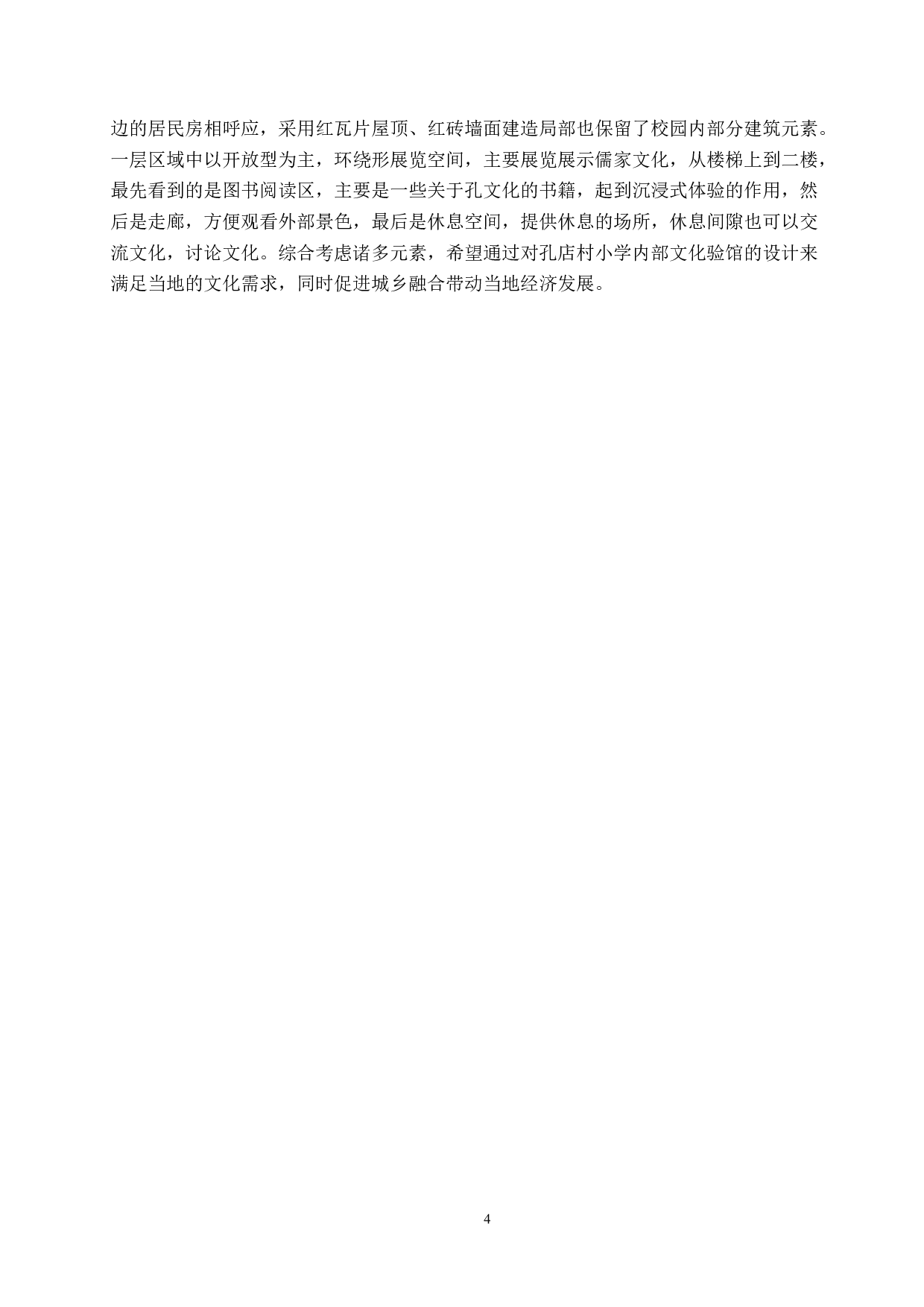 边的居民房相呼应，采用红瓦片屋顶、红砖墙面建造局部也保留了校园内部分建筑元素。一层区域中以开放型为主，环绕形展览空间，主要展览展示儒家文化，从楼梯上到二楼，最先看到的是图书阅读区，主要是一些关于孔文化的书籍，起到沉浸式体验的作用，然后是走廊，方便观看外部景色，最后是休息空间，提供休息的场所，休息间隙也可以交流文化，讨论文化。综合考虑诸多元素，希望通过对孔店村小学内部文化验馆的设计来满足当地的文化需求，同时促进城乡融合带动当地经济发展。

4